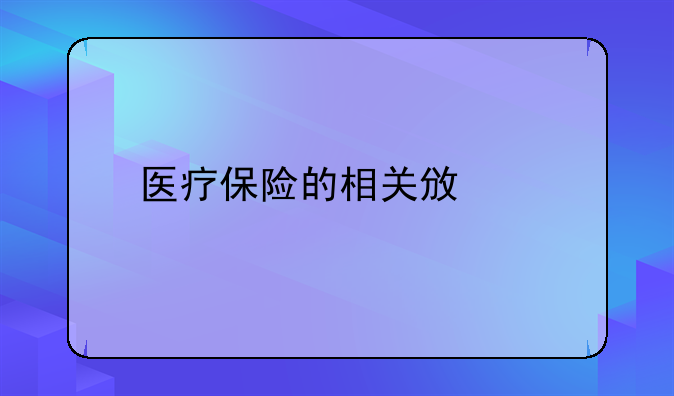 医疗保险的相关放